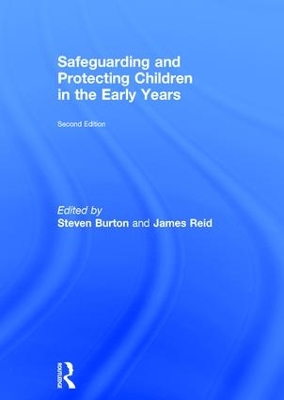 Safeguarding and Protecting Children in the Early Years

Second Edition

Edited by
Steven Burton and James Reid

ROUTLEDGE